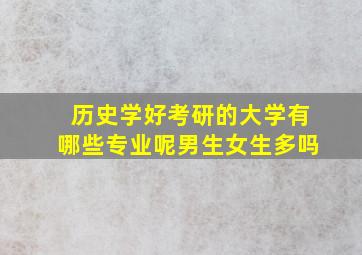 历史学好考研的大学有哪些专业呢男生女生多吗